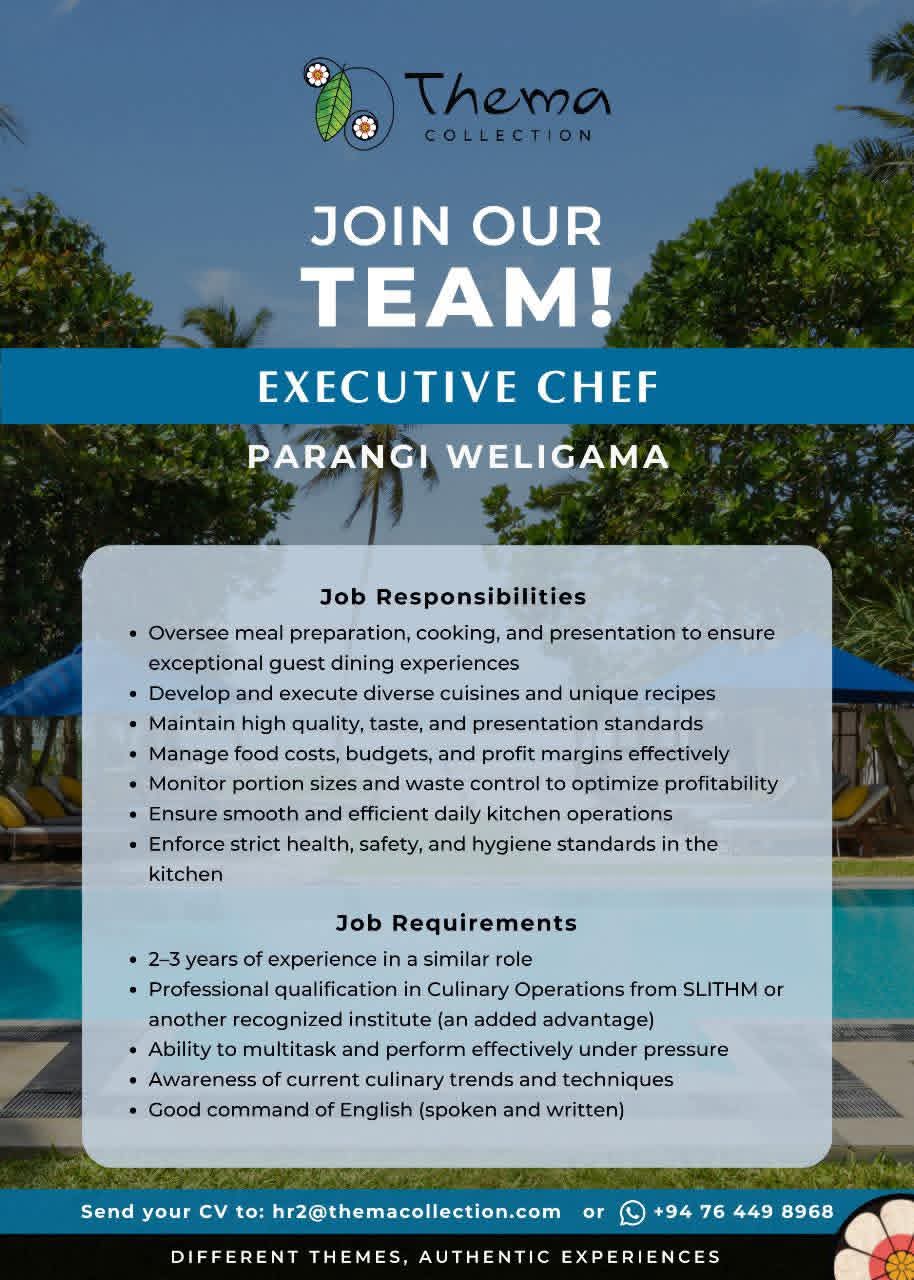 Thema
COLLECTION

JOIN OUR
TEAM!

EXECUTIVE CHEF

PARANGI WELIGAMA

Job Responsibilities

• Oversee meal preparation, cooking, and presentation to ensure exceptional guest dining experiences
• Develop and execute diverse cuisines and unique recipes
• Maintain high quality, taste, and presentation standards
• Manage food costs, budgets, and profit margins effectively
• Monitor portion sizes and waste control to optimize profitability
• Ensure smooth and efficient daily kitchen operations
• Enforce strict health, safety, and hygiene standards in the kitchen

Job Requirements

• 2–3 years of experience in a similar role
• Professional qualification in Culinary Operations from SLITHM or another recognized institute (an added advantage)
• Ability to multitask and perform effectively under pressure
• Awareness of current culinary trends and techniques
• Good command of English (spoken and written)

Send your CV to: hr2@themacollection.com or +94 76 449 8968

DIFFERENT THEMES, AUTHENTIC EXPERIENCES